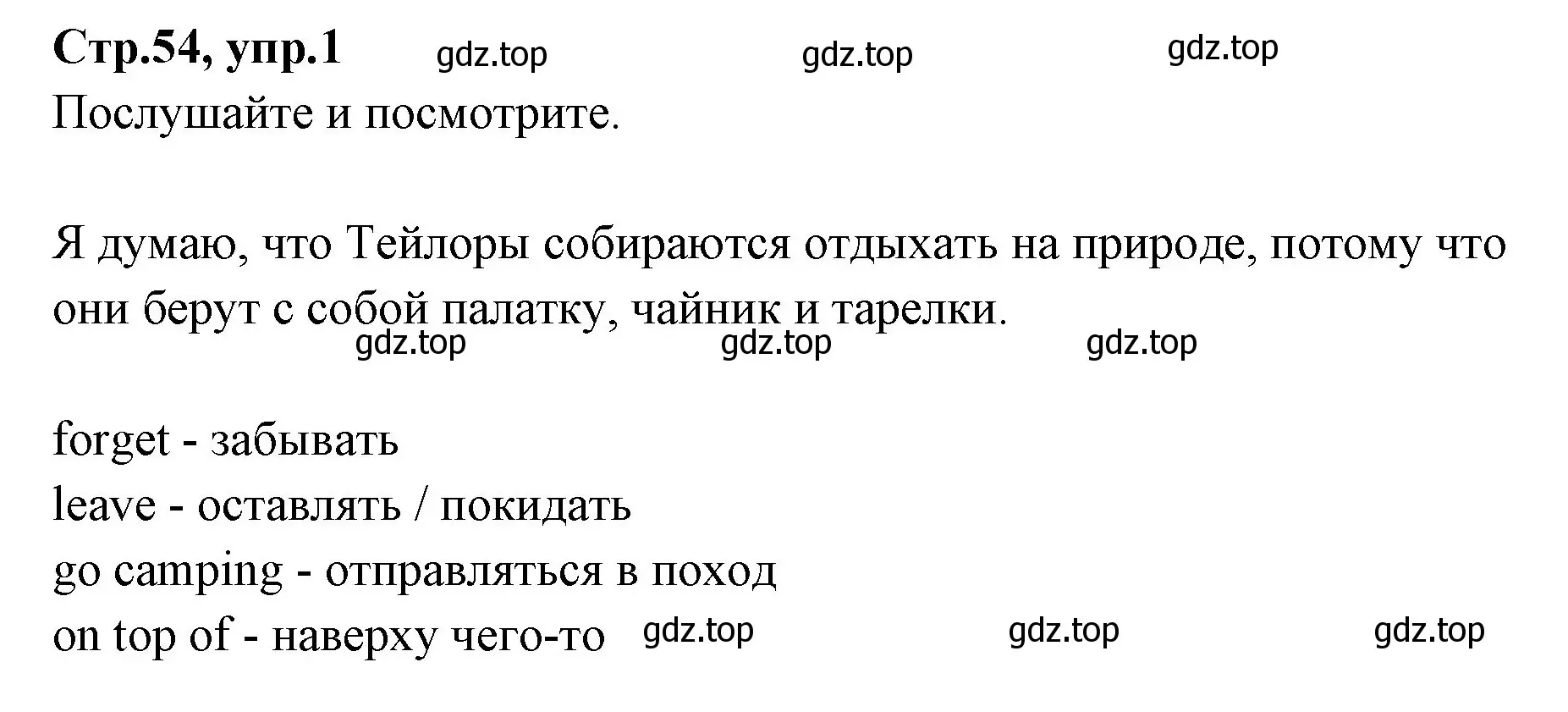 Стр.54, упр.1 gdz.top gdz.top gdz.top
Послушайте и посмотрите.

Я думаю, что Тейлоры собираются отдыхать на природе, потому что они берут с собой палатку, чайник и тарелки.
gdz.top gdz.top gdz.top

forget - забывать
leave - оставлять / покидать
go camping - отправляться в поход
on top of - наверху чего-то gdz.top gdz.top gdz.top